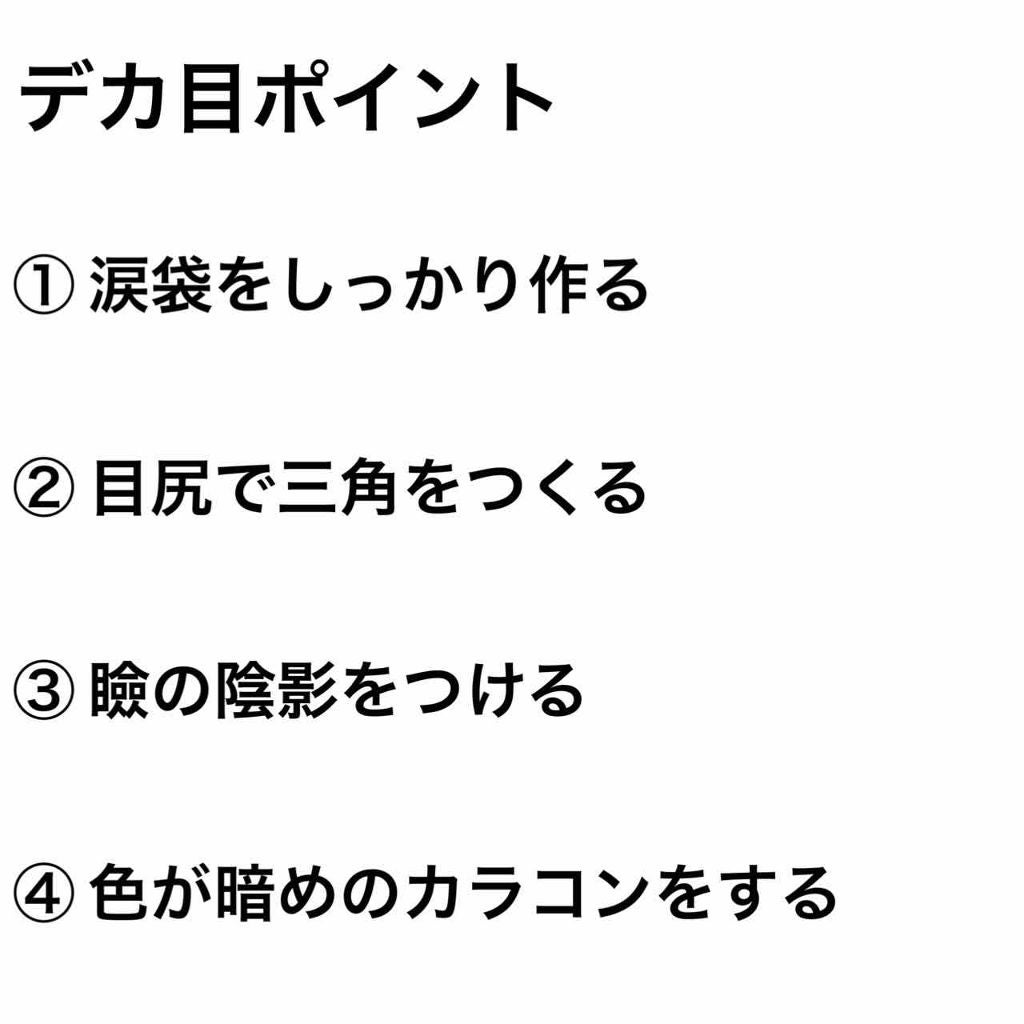 デカ目ポイント

① 涙袋をしっかり作る

② 目尻で三角をつくる

③ 瞼の陰影をつける

④ 色が暗めのカラコンをする